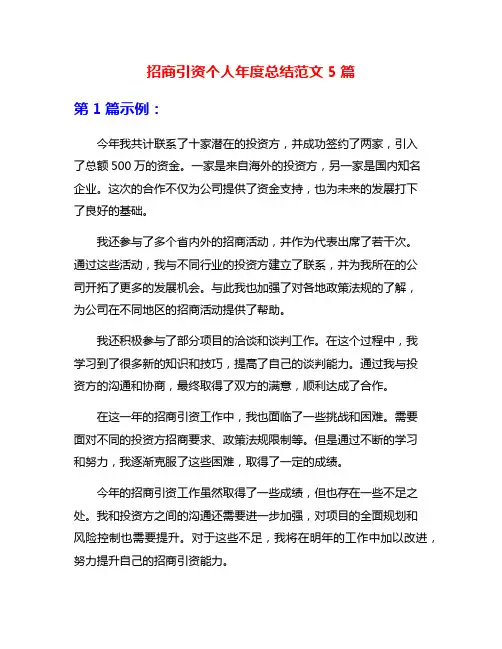 招商引资个人年度总结范文 5 篇

第 1 篇示例：

今年我共计联系了十家潜在的投资方，并成功签约了两家，引入了总额 500 万的资金。一家是来自海外的投资方，另一家是国内知名企业。这次的合作不仅为公司提供了资金支持，也为未来的发展打下了良好的基础。

我还参与了多个省内外的招商活动，并作为代表出席了若干次。通过这些活动，我与不同行业的投资方建立了联系，并为我所在的公司开拓了更多的发展机会。与此我也加强了对各地政策法规的了解，为公司在不同地区的招商活动提供了帮助。

我还积极参与了部分项目的洽谈和谈判工作。在这个过程中，我学习到了很多新的知识和技巧，提高了自己的谈判能力。通过我与投资方的沟通和协商，最终取得了双方的满意，顺利达成了合作。

在这一年的招商引资工作中，我也面临了一些挑战和困难。需要面对不同的投资方招商要求、政策法规限制等。但是通过不断的学习和努力，我逐渐克服了这些困难，取得了一定的成绩。

今年的招商引资工作虽然取得了一些成绩，但也存在一些不足之处。我和投资方之间的沟通还需要进一步加强，对项目的全面规划和风险控制也需要提升。对于这些不足，我将在明年的工作中加以改进，努力提升自己的招商引资能力。